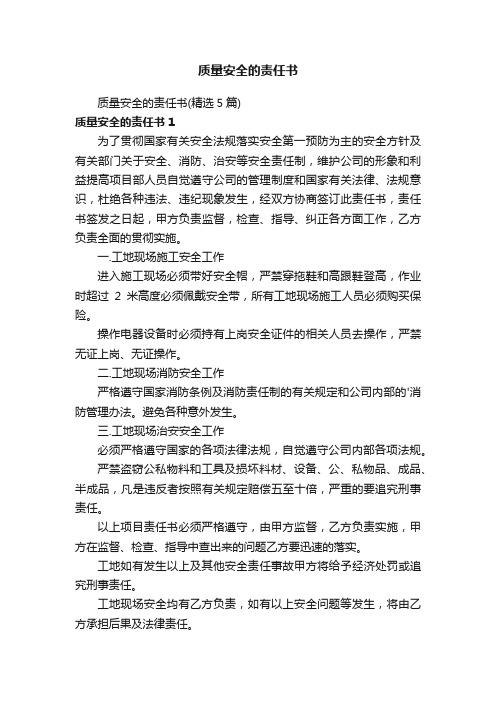 质量安全的责任书

质量安全的责任书(精选 5 篇)

质量安全的责任书 1

为了贯彻国家有关安全法规落实安全第一预防为主的安全方针及有关部门关于安全、消防、治安等安全责任制，维护公司的形象和利益提高项目部人员自觉遵守公司的管理制度和国家有关法律、法规意识，杜绝各种违法、违纪现象发生，经双方协商签订此责任书，责任书签发之日起，甲方负责监督，检查、指导、纠正各方面工作，乙方负责全面的贯彻实施。

一.工地现场施工安全工作

进入施工现场必须带好安全帽，严禁穿拖鞋和高跟鞋登高，作业时超过 2 米高度必须佩戴安全带，所有工地现场施工人员必须购买保险。

操作电器设备时必须持有上岗安全证件的相关人员去操作，严禁无证上岗、无证操作。

二.工地现场消防安全工作

严格遵守国家消防条例及消防责任制的有关规定和公司内部的'消防管理办法。避免各种意外发生。

三.工地现场治安安全工作

必须严格遵守国家的各项法律法规，自觉遵守公司内部各项法规。

严禁盗窃公私物料和工具及损坏料材、设备、公、私物品、成品、半成品，凡是违反者按照有关规定赔偿五至十倍，严重的要追究刑事责任。

以上项目责任书必须严格遵守，由甲方监督，乙方负责实施，甲方在监督、检查、指导中查出来的问题乙方要迅速的落实。

工地如有发生以上及其他安全责任事故甲方将给予经济处罚或追究刑事责任。

工地现场安全均有乙方负责，如有以上安全问题等发生，将由乙方承担后果及法律责任。